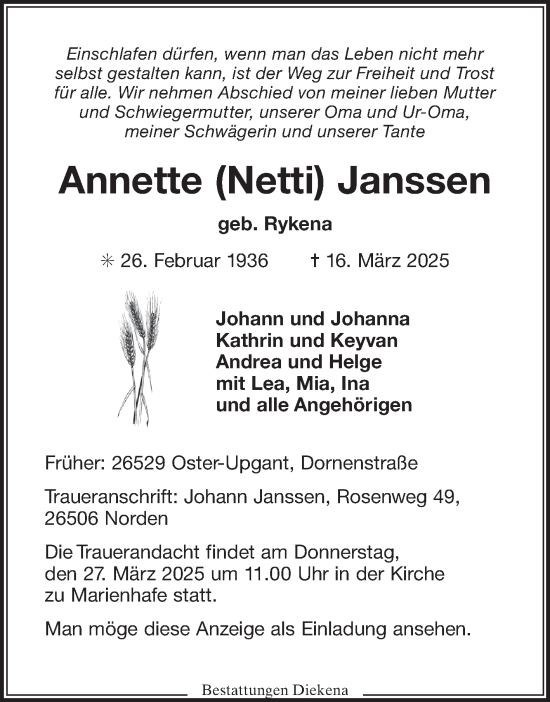 Einschlafen dürfen, wenn man das Leben nicht mehr selbst gestalten kann, ist der Weg zur Freiheit und Trost für alle. Wir nehmen Abschied von meiner lieben Mutter und Schwiegermutter, unserer Oma und Ur-Oma, meiner Schwägerin und unserer Tante

Annette (Netti) Janssen

geb. Rykena

✳ 26. Februar 1936 † 16. März 2025

Johann und Johanna
Kathrin und Keyvan
Andrea und Helge
mit Lea, Mia, Ina
und alle Angehörigen

Früher: 26529 Oster-Upgant, Dornenstraße

Traueranschrift: Johann Janssen, Rosenweg 49, 26506 Norden

Die Trauerandacht findet am Donnerstag, den 27. März 2025 um 11.00 Uhr in der Kirche zu Marienhafe statt.

Man möge diese Anzeige als Einladung ansehen.

Bestattungen Diekena